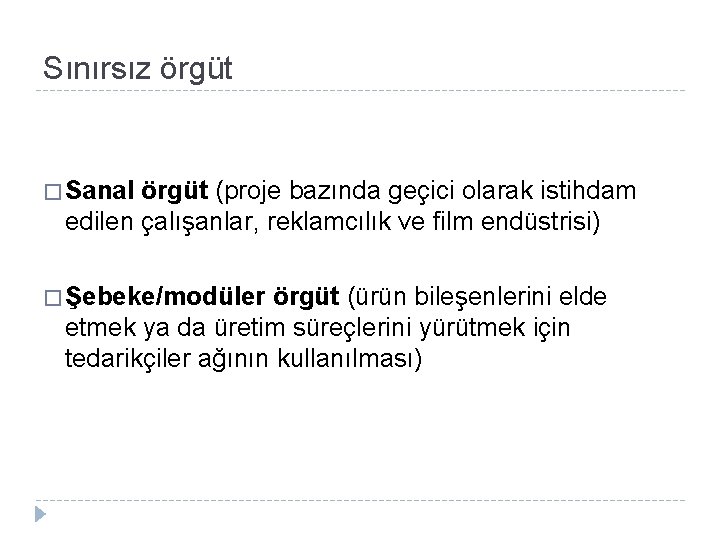 Sınırsız örgüt

□ Sanal örgüt (proje bazında geçici olarak istihdam edilen çalışanlar, reklamcılık ve film endüstrisi)

□ Şebeke/modüler örgüt (ürün bileşenlerini elde etmek ya da üretim süreçlerini yürütmek için tedarikçiler ağının kullanılması)